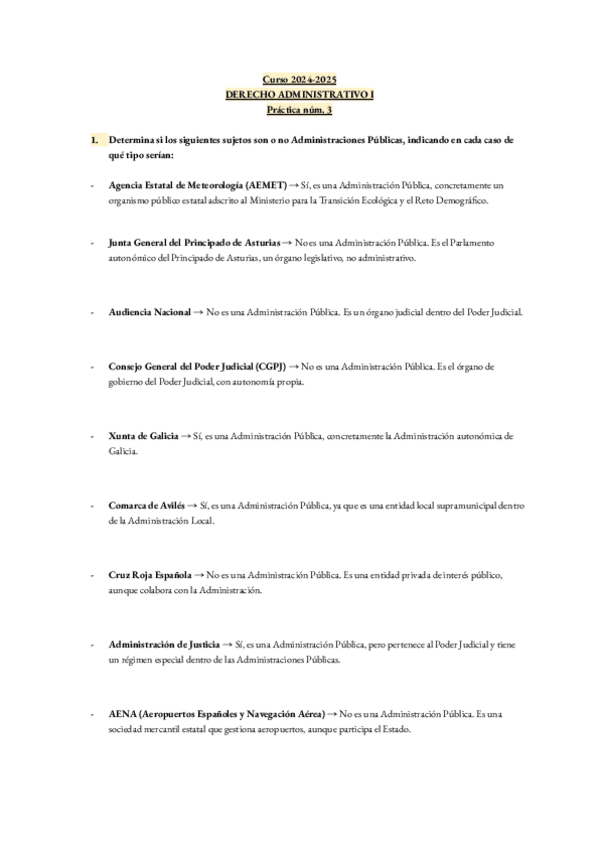 Curso 2024-2025
DERECHO ADMINISTRATIVO I
Práctica núm. 3

1. Determina si los siguientes sujetos son o no Administraciones Públicas, indicando en cada caso de qué tipo serían:

- Agencia Estatal de Meteorología (AEMET) → Sí, es una Administración Pública, concretamente un organismo público estatal adscrito al Ministerio para la Transición Ecológica y el Reto Demográfico.

- Junta General del Principado de Asturias → No es una Administración Pública. Es el Parlamento autonómico del Principado de Asturias, un órgano legislativo, no administrativo.

- Audiencia Nacional → No es una Administración Pública. Es un órgano judicial dentro del Poder Judicial.

- Consejo General del Poder Judicial (CGPJ) → No es una Administración Pública. Es el órgano de gobierno del Poder Judicial, con autonomía propia.

- Xunta de Galicia → Sí, es una Administración Pública, concretamente la Administración autonómica de Galicia.

- Comarca de Avilés → Sí, es una Administración Pública, ya que es una entidad local supramunicipal dentro de la Administración Local.

- Cruz Roja Española → No es una Administración Pública. Es una entidad privada de interés público, aunque colabora con la Administración.

- Administración de Justicia → Sí, es una Administración Pública, pero pertenece al Poder Judicial y tiene un régimen especial dentro de las Administraciones Públicas.

- AENA (Aeropuertos Españoles y Navegación Aérea) → No es una Administración Pública. Es una sociedad mercantil estatal que gestiona aeropuertos, aunque participa el Estado.